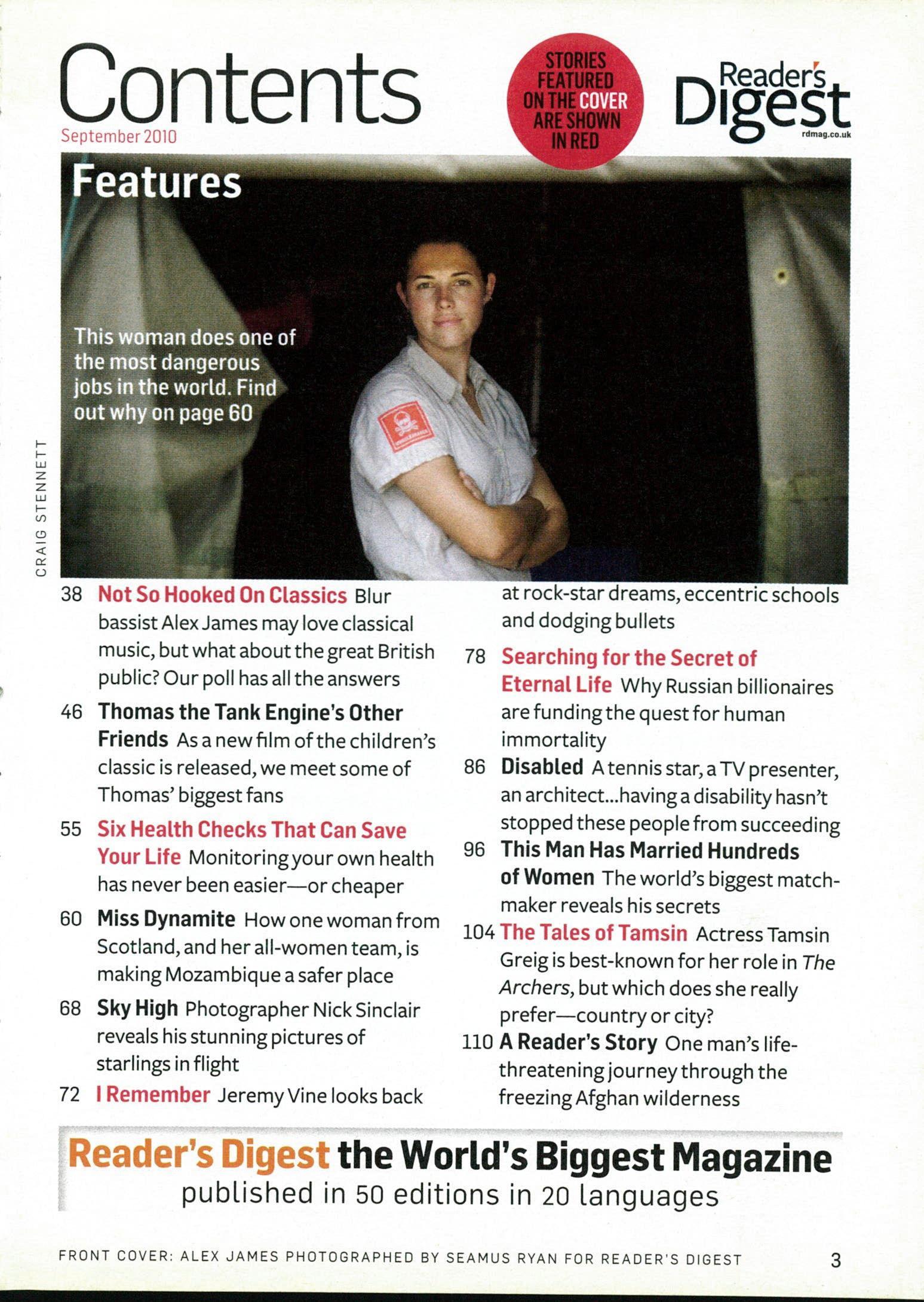 Contents
September 2010

STORIES FEATURED ON THE COVER ARE SHOWN IN RED

Reader's Digest
rdmag.co.uk

Features

This woman does one of the most dangerous jobs in the world. Find out why on page 60

CRAIG STENNETT

38 Not So Hooked On Classics Blur bassist Alex James may love classical music, but what about the great British public? Our poll has all the answers

46 Thomas the Tank Engine's Other Friends As a new film of the children's classic is released, we meet some of Thomas' biggest fans

55 Six Health Checks That Can Save Your Life Monitoring your own health has never been easier—or cheaper

60 Miss Dynamite How one woman from Scotland, and her all-women team, is making Mozambique a safer place

68 Sky High Photographer Nick Sinclair reveals his stunning pictures of starlings in flight

72 I Remember Jeremy Vine looks back at rock-star dreams, eccentric schools and dodging bullets

78 Searching for the Secret of Eternal Life Why Russian billionaires are funding the quest for human immortality

86 Disabled A tennis star, a TV presenter, an architect...having a disability hasn't stopped these people from succeeding

96 This Man Has Married Hundreds of Women The world's biggest matchmaker reveals his secrets

104 The Tales of Tamsin Actress Tamsin Greig is best-known for her role in The Archers, but which does she really prefer—country or city?

110 A Reader's Story One man's life-threatening journey through the freezing Afghan wilderness

Reader's Digest the World's Biggest Magazine
published in 50 editions in 20 languages

FRONT COVER: ALEX JAMES PHOTOGRAPHED BY SEAMUS RYAN FOR READER'S DIGEST 3